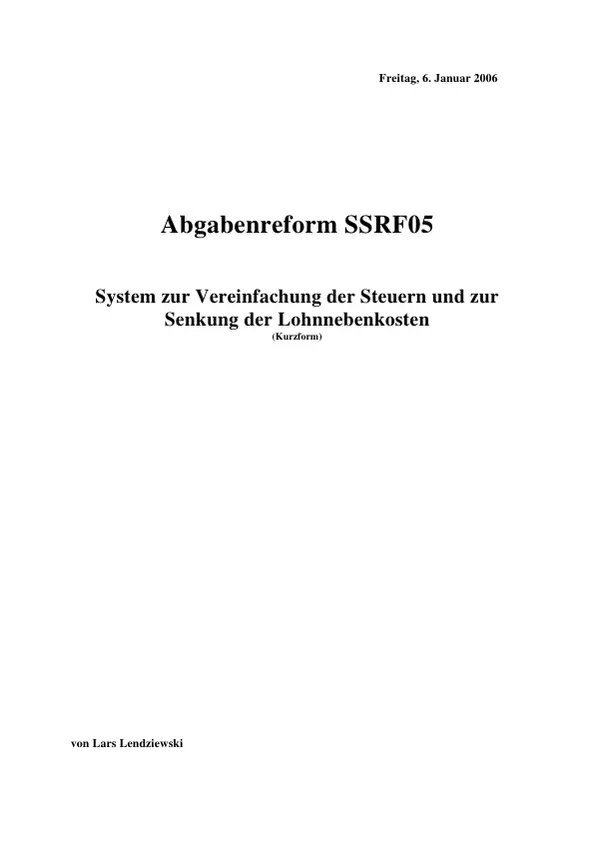 Freitag, 6. Januar 2006

Abgabenreform SSRF05

System zur Vereinfachung der Steuern und zur Senkung der Lohnnebenkosten
(Kurzform)

von Lars Lendziewski